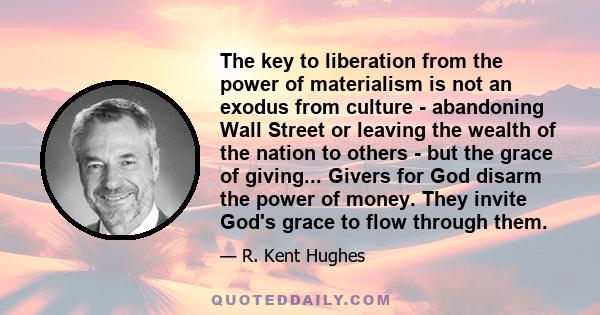 The key to liberation from the power of materialism is not an exodus from culture - abandoning Wall Street or leaving the wealth of the nation to others - but the grace of giving... Givers for God disarm the power of money. They invite God's grace to flow through them.

— R. Kent Hughes

QUOTEDDAILY.COM